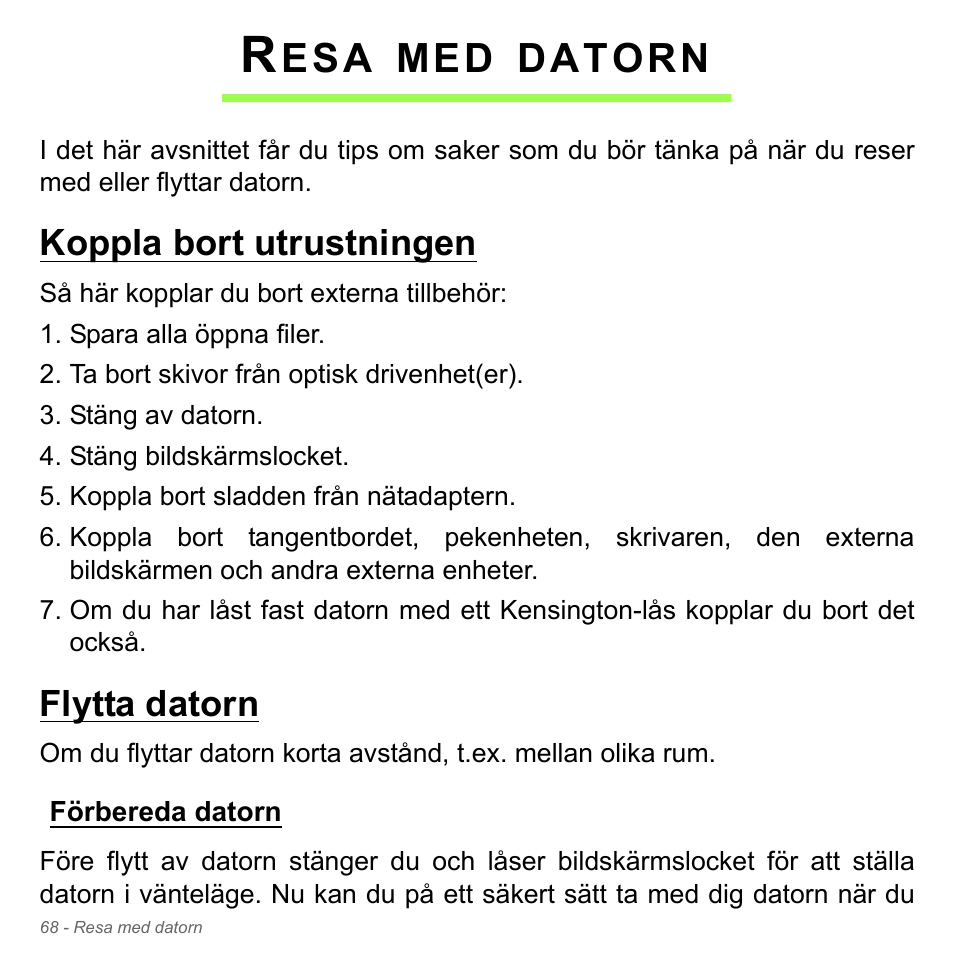 RESA MED DATORN

I det här avsnittet får du tips om saker som du bör tänka på när du reser med eller flyttar datorn.

Koppla bort utrustningen

Så här kopplar du bort externa tillbehör:

1. Spara alla öppna filer.
2. Ta bort skivor från optisk drivenhet(er).
3. Stäng av datorn.
4. Stäng bildskärmslocket.
5. Koppla bort sladden från nätadaptern.
6. Koppla bort tangentbordet, pekenheten, skrivaren, den externa bildskärmen och andra externa enheter.
7. Om du har låst fast datorn med ett Kensington-lås kopplar du bort det också.

Flytta datorn

Om du flyttar datorn korta avstånd, t.ex. mellan olika rum.

Förbereda datorn

Före flytt av datorn stänger du och låser bildskärmslocket för att ställa datorn i vänteläge. Nu kan du på ett säkert sätt ta med dig datorn när du

68 - Resa med datorn